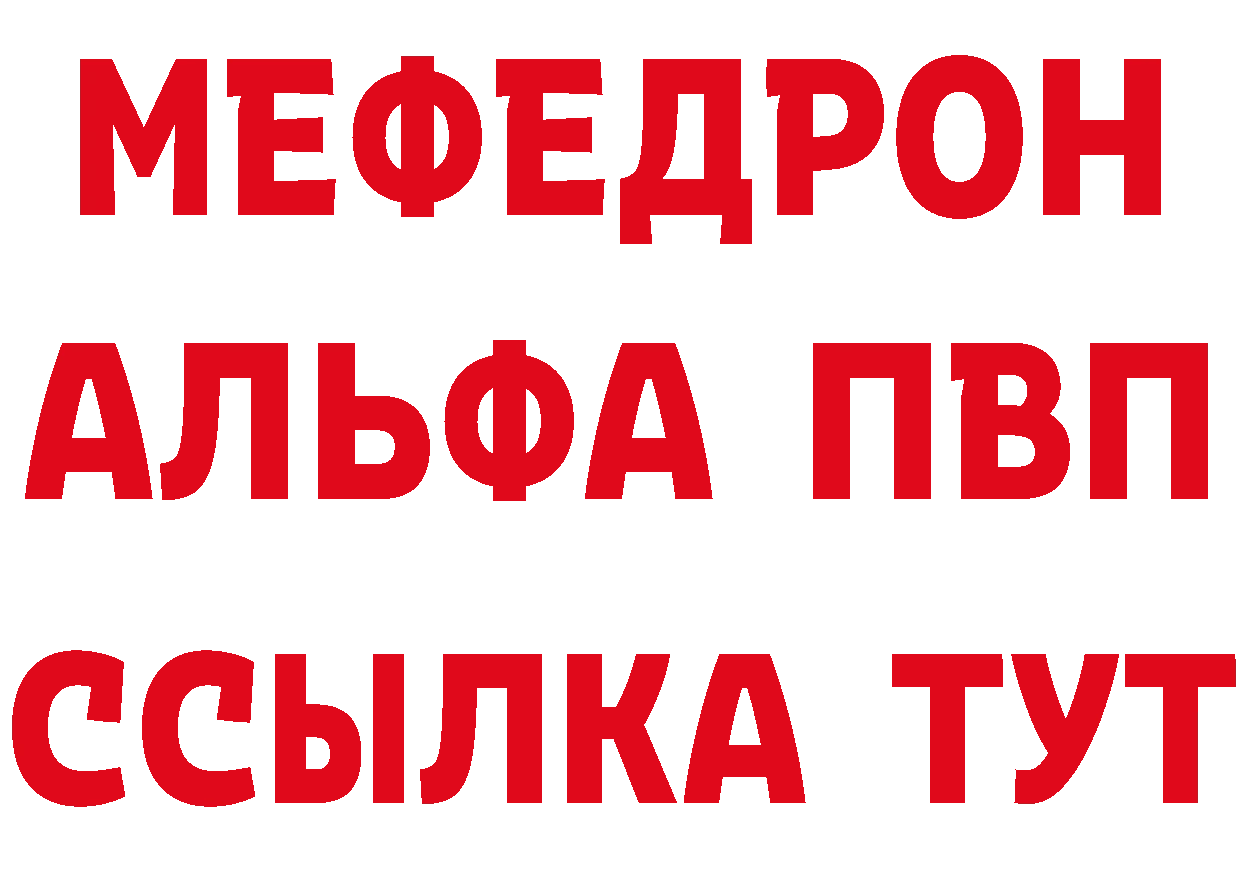 МЕФЕДРОН
АЛЬФА ПВП
ССЫЛКА ТУТ